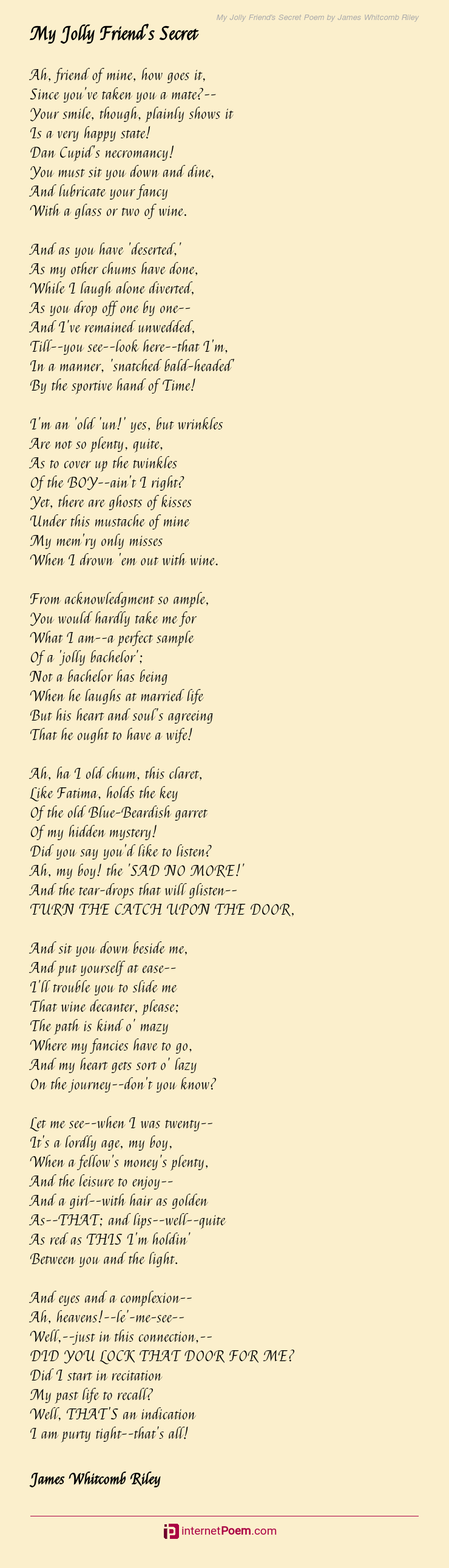 My Jolly Friend's Secret Poem by James Whitcomb Riley

My Jolly Friend's Secret

Ah, friend of mine, how goes it,
Since you've taken you a mate?--
Your smile, though, plainly shows it
Is a very happy state!
Dan Cupid's necromancy!
You must sit you down and dine,
And lubricate your fancy
With a glass or two of wine.

And as you have 'deserted,'
As my other chums have done,
While I laugh alone diverted,
As you drop off one by one--
And I've remained unwedded,
Till--you see--look here--that I'm,
In a manner, 'snatched bald-headed'
By the sportive hand of Time!

I'm an 'old 'un!' yes, but wrinkles
Are not so plenty, quite,
As to cover up the twinkles
Of the BOY--ain't I right?
Yet, there are ghosts of kisses
Under this mustache of mine
My mem'ry only misses
When I drown 'em out with wine.

From acknowledgment so ample,
You would hardly take me for
What I am--a perfect sample
Of a 'jolly bachelor';
Not a bachelor has being
When he laughs at married life
But his heart and soul's agreeing
That he ought to have a wife!

Ah, ha I old chum, this claret,
Like Fatima, holds the key
Of the old Blue-Beardish garret
Of my hidden mystery!
Did you say you'd like to listen?
Ah, my boy! the 'SAD NO MORE!'
And the tear-drops that will glisten--
TURN THE CATCH UPON THE DOOR,

And sit you down beside me,
And put yourself at ease--
I'll trouble you to slide me
That wine decanter, please;
The path is kind o' mazy
Where my fancies have to go,
And my heart gets sort o' lazy
On the journey--don't you know?

Let me see--when I was twenty--
It's a lordly age, my boy,
When a fellow's money's plenty,
And the leisure to enjoy--
And a girl--with hair as golden
As--THAT; and lips--well--quite
As red as THIS I'm holdin'
Between you and the light.

And eyes and a complexion--
Ah, heavens!--le'-me-see--
Well,--just in this connection,--
DID YOU LOCK THAT DOOR FOR ME?
Did I start in recitation
My past life to recall?
Well, THAT'S an indication
I am purty tight--that's all!

James Whitcomb Riley

internetPoem.com